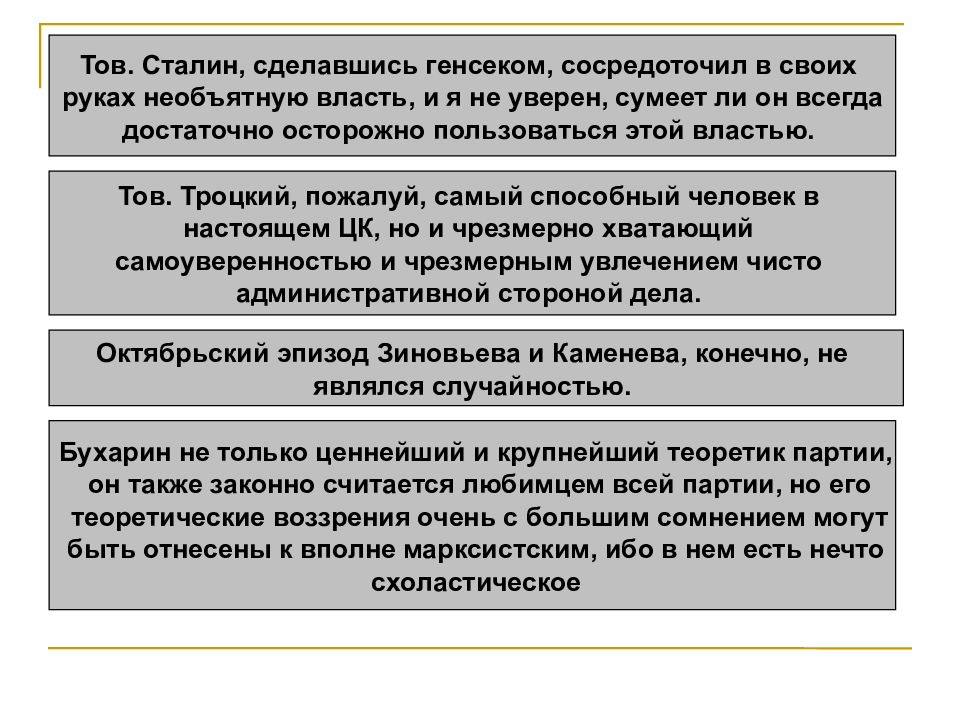 Тов. Сталин, сделавшись генсеком, сосредоточил в своих руках необъятную власть, и я не уверен, сумеет ли он всегда достаточно осторожно пользоваться этой властью.

Тов. Троцкий, пожалуй, самый способный человек в настоящем ЦК, но и чрезмерно хватающий самоуверенностью и чрезмерным увлечением чисто административной стороной дела.

Октябрьский эпизод Зиновьева и Каменева, конечно, не являлся случайностью.

Бухарин не только ценнейший и крупнейший теоретик партии, он также законно считается любимцем всей партии, но его теоретические воззрения очень с большим сомнением могут быть отнесены к вполне марксистским, ибо в нем есть нечто схоластическое